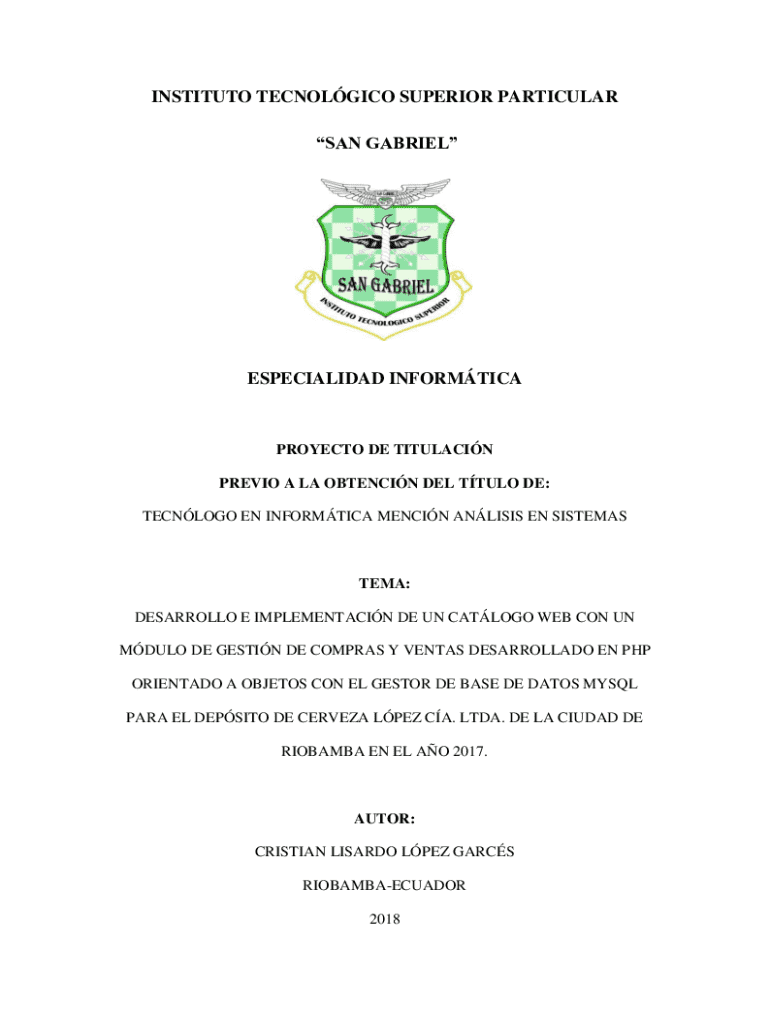 INSTITUTO TECNOLÓGICO SUPERIOR PARTICULAR

“SAN GABRIEL”

SAN GABRIEL

INSTITUTO TECNOLOGICO SUPERIOR

ESPECIALIDAD INFORMÁTICA

PROYECTO DE TITULACIÓN

PREVIO A LA OBTENCIÓN DEL TÍTULO DE:

TECNÓLOGO EN INFORMÁTICA MENCIÓN ANÁLISIS EN SISTEMAS

TEMA:

DESARROLLO E IMPLEMENTACIÓN DE UN CATÁLOGO WEB CON UN MÓDULO DE GESTIÓN DE COMPRAS Y VENTAS DESARROLLADO EN PHP ORIENTADO A OBJETOS CON EL GESTOR DE BASE DE DATOS MYSQL PARA EL DEPÓSITO DE CERVEZA LÓPEZ CÍA. LTDA. DE LA CIUDAD DE RIOBAMBA EN EL AÑO 2017.

AUTOR:

CRISTIAN LISARDO LÓPEZ GARCÉS

RIOBAMBA-ECUADOR

2018